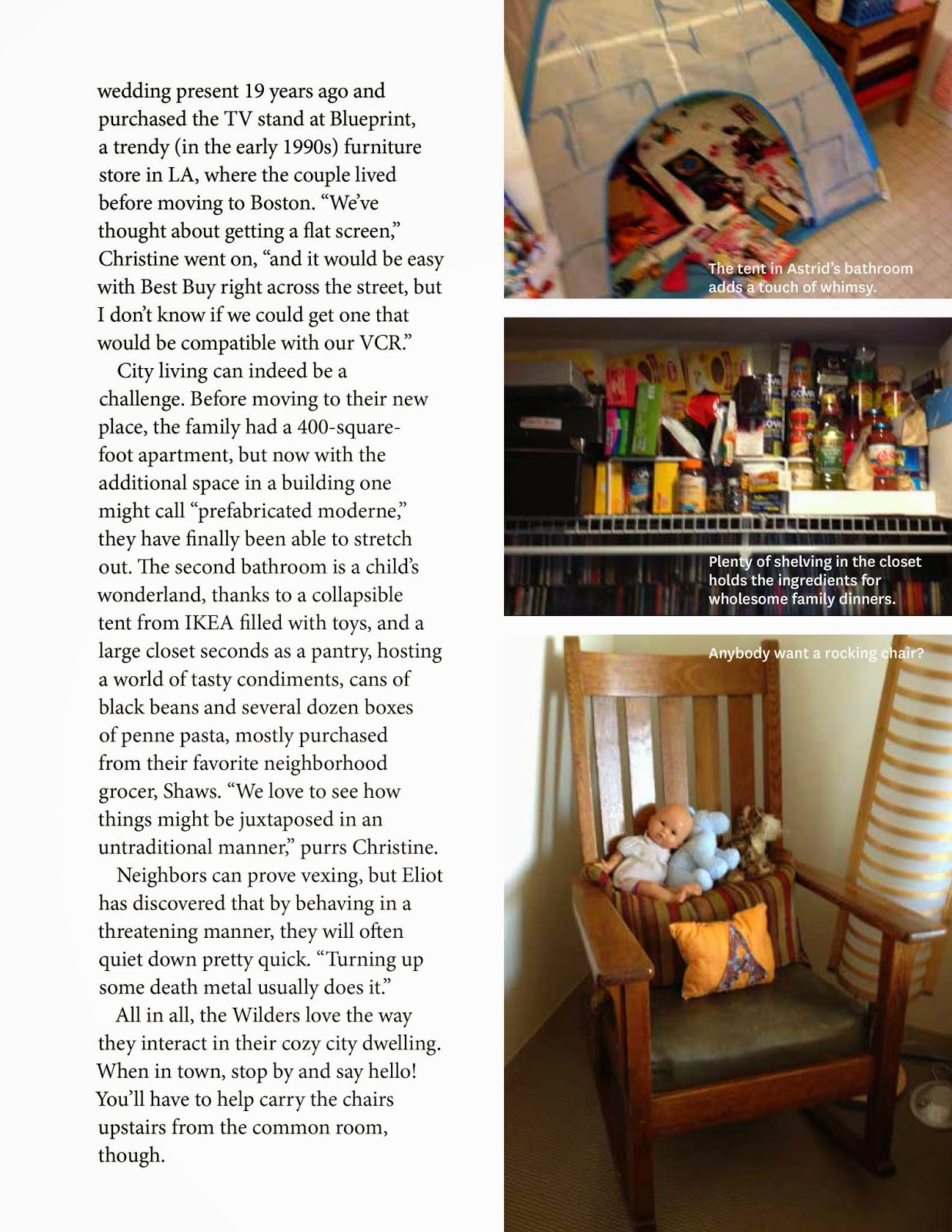 wedding present 19 years ago and purchased the TV stand at Blueprint, a trendy (in the early 1990s) furniture store in LA, where the couple lived before moving to Boston. “We’ve thought about getting a flat screen,” Christine went on, “and it would be easy with Best Buy right across the street, but I don’t know if we could get one that would be compatible with our VCR.”

City living can indeed be a challenge. Before moving to their new place, the family had a 400-square-foot apartment, but now with the additional space in a building one might call “prefabricated moderne,” they have finally been able to stretch out. The second bathroom is a child’s wonderland, thanks to a collapsible tent from IKEA filled with toys, and a large closet seconds as a pantry, hosting a world of tasty condiments, cans of black beans and several dozen boxes of penne pasta, mostly purchased from their favorite neighborhood grocer, Shaws. “We love to see how things might be juxtaposed in an untraditional manner,” purrs Christine.

Neighbors can prove vexing, but Eliot has discovered that by behaving in a threatening manner, they will often quiet down pretty quick. “Turning up some death metal usually does it.”

All in all, the Wilders love the way they interact in their cozy city dwelling. When in town, stop by and say hello! You’ll have to help carry the chairs upstairs from the common room, though.

The tent in Astrid’s bathroom adds a touch of whimsy.

Plenty of shelving in the closet holds the ingredients for wholesome family dinners.

Anybody want a rocking chair?